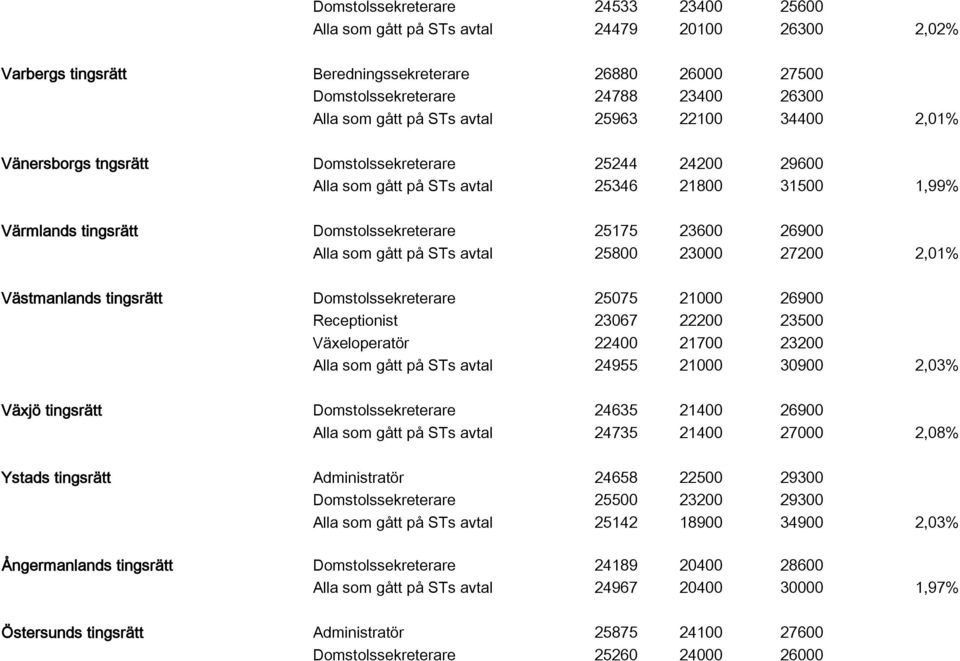 | | | | | | |
|---|---|---|---|---|---|
| | Domstolssekreterare | 24533 | 23400 | 25600 | |
| | Alla som gått på STs avtal | 24479 | 20100 | 26300 | 2,02% |
| Varbergs tingsrätt | Beredningssekreterare | 26880 | 26000 | 27500 | |
| | Domstolssekreterare | 24788 | 23400 | 26300 | |
| | Alla som gått på STs avtal | 25963 | 22100 | 34400 | 2,01% |
| Vänersborgs tngsrätt | Domstolssekreterare | 25244 | 24200 | 29600 | |
| | Alla som gått på STs avtal | 25346 | 21800 | 31500 | 1,99% |
| Värmlands tingsrätt | Domstolssekreterare | 25175 | 23600 | 26900 | |
| | Alla som gått på STs avtal | 25800 | 23000 | 27200 | 2,01% |
| Västmanlands tingsrätt | Domstolssekreterare | 25075 | 21000 | 26900 | |
| | Receptionist | 23067 | 22200 | 23500 | |
| | Växeloperatör | 22400 | 21700 | 23200 | |
| | Alla som gått på STs avtal | 24955 | 21000 | 30900 | 2,03% |
| Växjö tingsrätt | Domstolssekreterare | 24635 | 21400 | 26900 | |
| | Alla som gått på STs avtal | 24735 | 21400 | 27000 | 2,08% |
| Ystads tingsrätt | Administratör | 24658 | 22500 | 29300 | |
| | Domstolssekreterare | 25500 | 23200 | 29300 | |
| | Alla som gått på STs avtal | 25142 | 18900 | 34900 | 2,03% |
| Ångermanlands tingsrätt | Domstolssekreterare | 24189 | 20400 | 28600 | |
| | Alla som gått på STs avtal | 24967 | 20400 | 30000 | 1,97% |
| Östersunds tingsrätt | Administratör | 25875 | 24100 | 27600 | |
| | Domstolssekreterare | 25260 | 24000 | 26000 | |